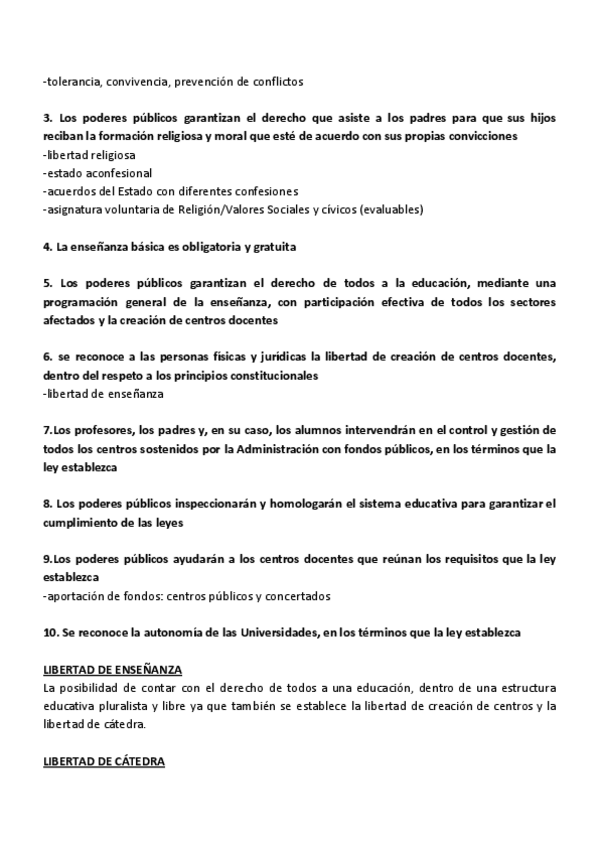 -tolerancia, convivencia, prevención de conflictos

3. Los poderes públicos garantizan el derecho que asiste a los padres para que sus hijos reciban la formación religiosa y moral que esté de acuerdo con sus propias convicciones
-libertad religiosa
-estado aconfesional
-acuerdos del Estado con diferentes confesiones
-asignatura voluntaria de Religión/Valores Sociales y cívicos (evaluables)

4. La enseñanza básica es obligatoria y gratuita

5. Los poderes públicos garantizan el derecho de todos a la educación, mediante una programación general de la enseñanza, con participación efectiva de todos los sectores afectados y la creación de centros docentes

6. se reconoce a las personas físicas y jurídicas la libertad de creación de centros docentes, dentro del respeto a los principios constitucionales
-libertad de enseñanza

7.Los profesores, los padres y, en su caso, los alumnos intervendrán en el control y gestión de todos los centros sostenidos por la Administración con fondos públicos, en los términos que la ley establezca

8. Los poderes públicos inspeccionarán y homologarán el sistema educativa para garantizar el cumplimiento de las leyes

9.Los poderes públicos ayudarán a los centros docentes que reúnan los requisitos que la ley establezca
-aportación de fondos: centros públicos y concertados

10. Se reconoce la autonomía de las Universidades, en los términos que la ley establezca

LIBERTAD DE ENSEÑANZA
La posibilidad de contar con el derecho de todos a una educación, dentro de una estructura educativa pluralista y libre ya que también se establece la libertad de creación de centros y la libertad de cátedra.

LIBERTAD DE CÁTEDRA